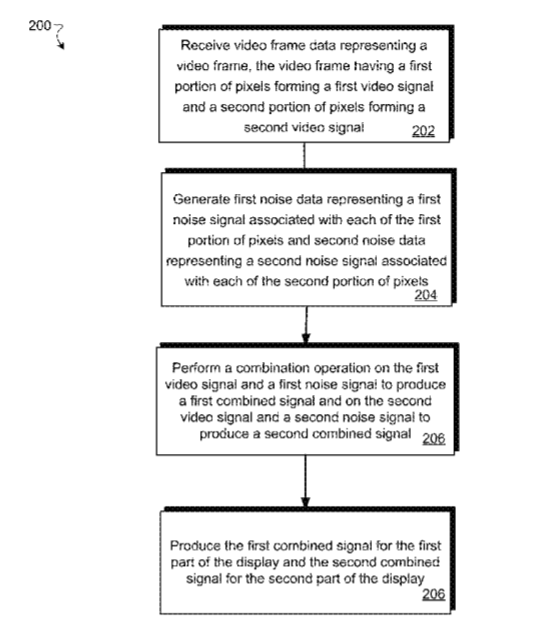 200

Receive video frame data representing a video frame, the video frame having a first portion of pixels forming a first video signal and a second portion of pixels forming a second video signal 202

Generate first noise data representing a first noise signal associated with each of the first portion of pixels and second noise data representing a second noise signal associated with each of the second portion of pixels 204

Perform a combination operation on the first video signal and a first noise signal to produce a first combined signal and on the second video signal and a second noise signal to produce a second combined signal 206

Produce the first combined signal for the first part of the display and the second combined signal for the second part of the display 206